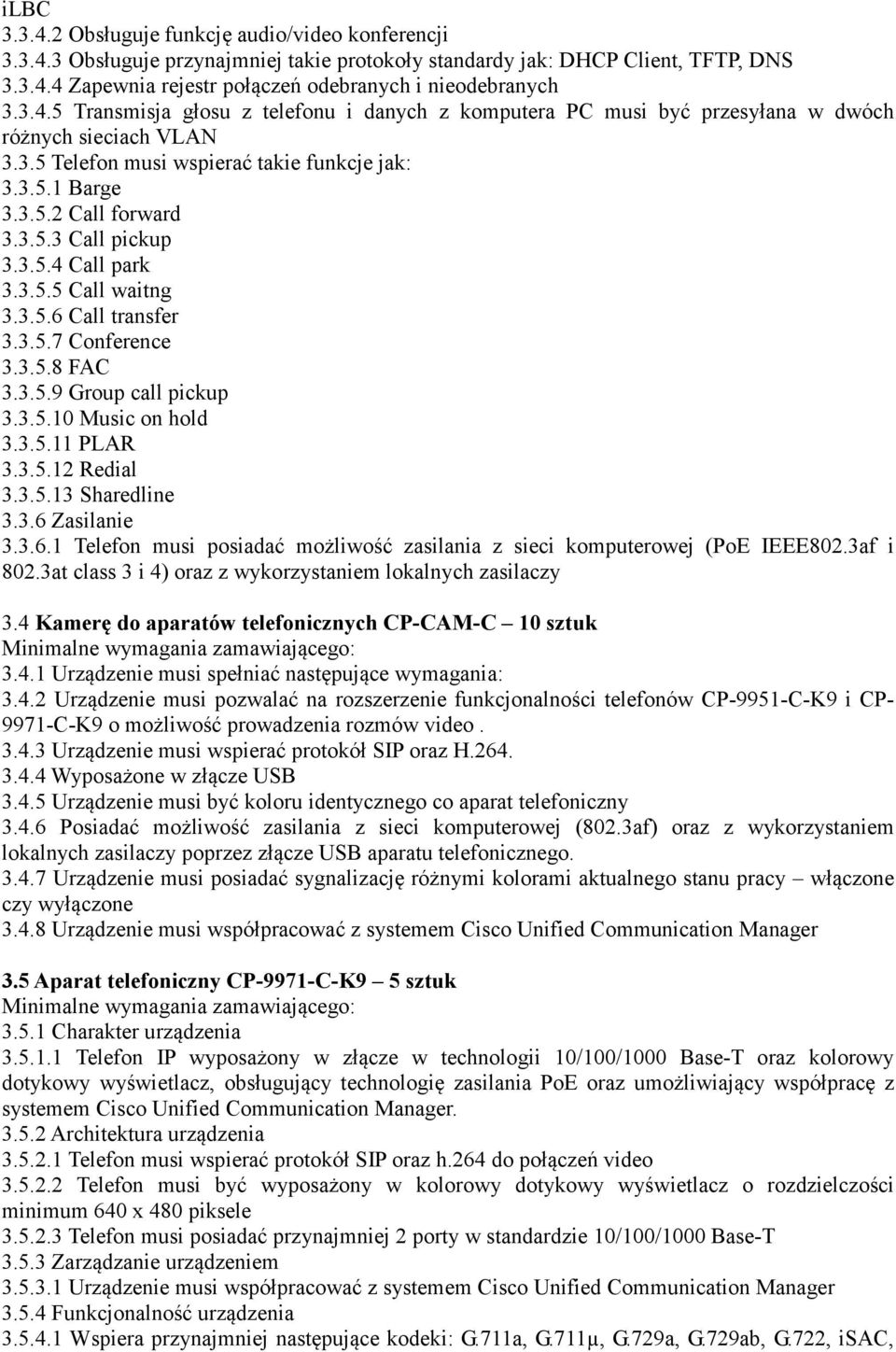 iLBC
3.3.4.2 Obsługuje funkcję audio/video konferencji
3.3.4.3 Obsługuje przynajmniej takie protokoły standardy jak: DHCP Client, TFTP, DNS
3.3.4.4 Zapewnia rejestr połączeń odebranych i nieodebranych
3.3.4.5 Transmisja głosu z telefonu i danych z komputera PC musi być przesyłana w dwóch różnych sieciach VLAN
3.3.5 Telefon musi wspierać takie funkcje jak:
3.3.5.1 Barge
3.3.5.2 Call forward
3.3.5.3 Call pickup
3.3.5.4 Call park
3.3.5.5 Call waitng
3.3.5.6 Call transfer
3.3.5.7 Conference
3.3.5.8 FAC
3.3.5.9 Group call pickup
3.3.5.10 Music on hold
3.3.5.11 PLAR
3.3.5.12 Redial
3.3.5.13 Sharedline
3.3.6 Zasilanie
3.3.6.1 Telefon musi posiadać możliwość zasilania z sieci komputerowej (PoE IEEE802.3af i 802.3at class 3 i 4) oraz z wykorzystaniem lokalnych zasilaczy

3.4 Kamerę do aparatów telefonicznych CP-CAM-C – 10 sztuk
Minimalne wymagania zamawiającego:
3.4.1 Urządzenie musi spełniać następujące wymagania:
3.4.2 Urządzenie musi pozwalać na rozszerzenie funkcjonalności telefonów CP-9951-C-K9 i CP-9971-C-K9 o możliwość prowadzenia rozmów video .
3.4.3 Urządzenie musi wspierać protokół SIP oraz H.264.
3.4.4 Wyposażone w złącze USB
3.4.5 Urządzenie musi być koloru identycznego co aparat telefoniczny
3.4.6 Posiadać możliwość zasilania z sieci komputerowej (802.3af) oraz z wykorzystaniem lokalnych zasilaczy poprzez złącze USB aparatu telefonicznego.
3.4.7 Urządzenie musi posiadać sygnalizację różnymi kolorami aktualnego stanu pracy – włączone czy wyłączone
3.4.8 Urządzenie musi współpracować z systemem Cisco Unified Communication Manager

3.5 Aparat telefoniczny CP-9971-C-K9 – 5 sztuk
Minimalne wymagania zamawiającego:
3.5.1 Charakter urządzenia
3.5.1.1 Telefon IP wyposażony w złącze w technologii 10/100/1000 Base-T oraz kolorowy dotykowy wyświetlacz, obsługujący technologię zasilania PoE oraz umożliwiający współpracę z systemem Cisco Unified Communication Manager.
3.5.2 Architektura urządzenia
3.5.2.1 Telefon musi wspierać protokół SIP oraz h.264 do połączeń video
3.5.2.2 Telefon musi być wyposażony w kolorowy dotykowy wyświetlacz o rozdzielczości minimum 640 x 480 piksele
3.5.2.3 Telefon musi posiadać przynajmniej 2 porty w standardzie 10/100/1000 Base-T
3.5.3 Zarządzanie urządzeniem
3.5.3.1 Urządzenie musi współpracować z systemem Cisco Unified Communication Manager
3.5.4 Funkcjonalność urządzenia
3.5.4.1 Wspiera przynajmniej następujące kodeki: G.711a, G.711μ, G.729a, G.729ab, G.722, iSAC,